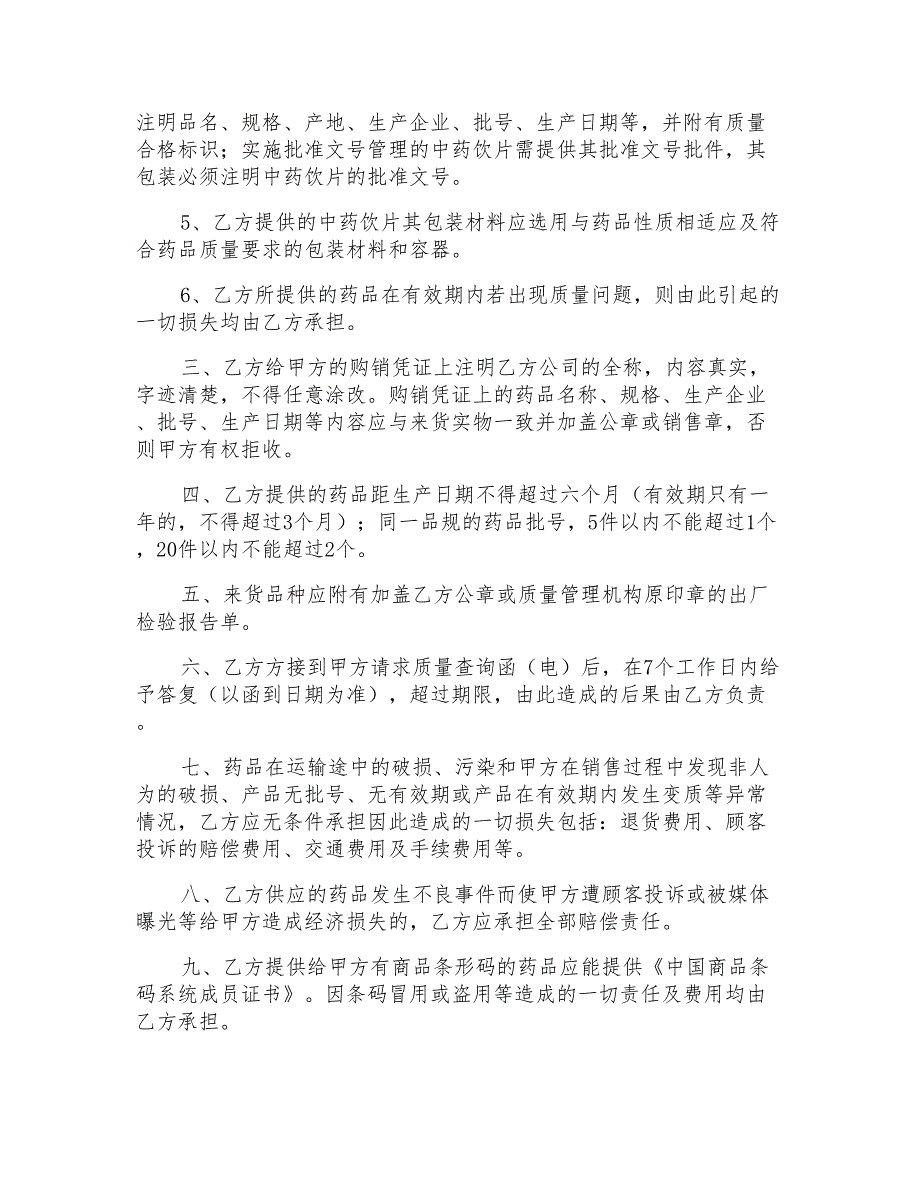 注明品名、规格、产地、生产企业、批号、生产日期等，并附有质量合格标识；实施批准文号管理的中药饮片需提供其批准文号批件，其包装必须注明中药饮片的批准文号。

5、乙方提供的中药饮片其包装材料应选用与药品性质相适应及符合药品质量要求的包装材料和容器。

6、乙方所提供的药品在有效期内若出现质量问题，则由此引起的一切损失均由乙方承担。

三、乙方给甲方的购销凭证上注明乙方公司的全称，内容真实，字迹清楚，不得任意涂改。购销凭证上的药品名称、规格、生产企业、批号、生产日期等内容应与来货实物一致并加盖公章或销售章，否则甲方有权拒收。

四、乙方提供的药品距生产日期不得超过六个月（有效期只有一年的，不得超过3个月）；同一品规的药品批号，5件以内不能超过1个，20件以内不能超过2个。

五、来货品种应附有加盖乙方公章或质量管理机构原印章的出厂检验报告单。

六、乙方方接到甲方请求质量查询函（电）后，在7个工作日内给予答复（以函到日期为准），超过期限，由此造成的后果由乙方负责。

七、药品在运输途中的破损、污染和甲方在销售过程中发现非人为的破损、产品无批号、无有效期或产品在有效期内发生变质等异常情况，乙方应无条件承担因此造成的一切损失包括：退货费用、顾客投诉的赔偿费用、交通费用及手续费用等。

八、乙方供应的药品发生不良事件而使甲方遭顾客投诉或被媒体曝光等给甲方造成经济损失的，乙方应承担全部赔偿责任。

九、乙方提供给甲方有商品条形码的药品应能提供《中国商品条码系统成员证书》。因条码冒用或盗用等造成的一切责任及费用均由乙方承担。